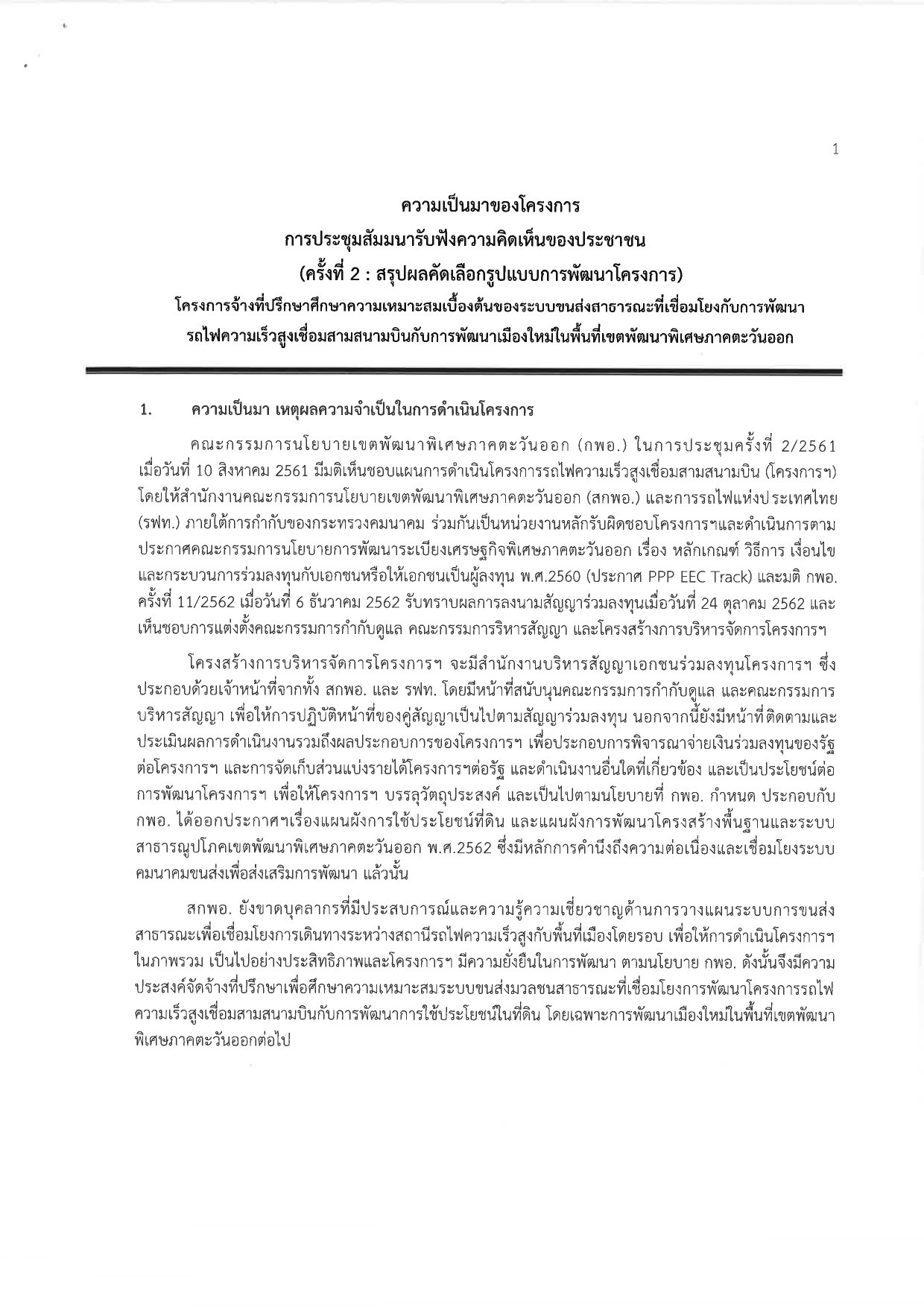 1

ความเป็นมาของโครงการ
การประชุมสัมมนารับฟังความคิดเห็นของประชาชน
(ครั้งที่ 2 : สรุปผลคัดเลือกรูปแบบการพัฒนาโครงการ)
โครงการจ้างที่ปรึกษาศึกษาความเหมาะสมเบื้องต้นของระบบขนส่งสาธารณะที่เชื่อมโยงกับการพัฒนารถไฟความเร็วสูงเชื่อมสามสนามบินกับการพัฒนาเมืองใหม่ในพื้นที่เขตพัฒนาพิเศษภาคตะวันออก

1. ความเป็นมา เหตุผลความจำเป็นในการดำเนินโครงการ

คณะกรรมการนโยบายเขตพัฒนาพิเศษภาคตะวันออก (กพอ.) ในการประชุมครั้งที่ 2/2561 เมื่อวันที่ 10 สิงหาคม 2561 มีมติเห็นชอบแผนการดำเนินโครงการรถไฟความเร็วสูงเชื่อมสามสนามบิน (โครงการฯ) โดยให้สำนักงานคณะกรรมการนโยบายเขตพัฒนาพิเศษภาคตะวันออก (สกพอ.) และการรถไฟแห่งประเทศไทย (รฟท.) ภายใต้การกำกับของกระทรวงคมนาคม ร่วมกันเป็นหน่วยงานหลักรับผิดชอบโครงการฯและดำเนินการตามประกาศคณะกรรมการนโยบายการพัฒนาระเบียงเศรษฐกิจพิเศษภาคตะวันออก เรื่อง หลักเกณฑ์ วิธีการ เงื่อนไข และกระบวนการร่วมลงทุนกับเอกชนหรือให้เอกชนเป็นผู้ลงทุน พ.ศ.2560 (ประกาศ PPP EEC Track) และมติ กพอ. ครั้งที่ 11/2562 เมื่อวันที่ 6 ธันวาคม 2562 รับทราบผลการลงนามสัญญาร่วมลงทุนเมื่อวันที่ 24 ตุลาคม 2562 และเห็นชอบการแต่งตั้งคณะกรรมการกำกับดูแล คณะกรรมการบริหารสัญญา และโครงสร้างการบริหารจัดการโครงการฯ

โครงสร้างการบริหารจัดการโครงการฯ จะมีสำนักงานบริหารสัญญาเอกชนร่วมลงทุนโครงการฯ ซึ่งประกอบด้วยเจ้าหน้าที่จากทั้ง สกพอ. และ รฟท. โดยมีหน้าที่สนับนุนคณะกรรมการกำกับดูแล และคณะกรรมการบริหารสัญญา เพื่อให้การปฏิบัติหน้าที่ของคู่สัญญาเป็นไปตามสัญญาร่วมลงทุน นอกจากนี้ยังมีหน้าที่ติดตามและประเมินผลการดำเนินงานรวมถึงผลประกอบการของโครงการฯ เพื่อประกอบการพิจารณาจ่ายเงินร่วมลงทุนของรัฐต่อโครงการฯ และการจัดเก็บส่วนแบ่งรายได้โครงการฯต่อรัฐ และดำเนินงานอื่นใดที่เกี่ยวข้อง และเป็นประโยชน์ต่อการพัฒนาโครงการฯ เพื่อให้โครงการฯ บรรลุวัตถุประสงค์ และเป็นไปตามนโยบายที่ กพอ. กำหนด ประกอบกับ กพอ. ได้ออกประกาศฯเรื่องแผนผังการใช้ประโยชน์ที่ดิน และแผนผังการพัฒนาโครงสร้างพื้นฐานและระบบสาธารณูปโภคเขตพัฒนาพิเศษภาคตะวันออก พ.ศ.2562 ซึ่งมีหลักการคำนึงถึงความต่อเนื่องและเชื่อมโยงระบบคมนาคมขนส่งเพื่อส่งเสริมการพัฒนา แล้วนั้น

สกพอ. ยังขาดบุคลากรที่มีประสบการณ์และความรู้ความเชี่ยวชาญด้านการวางแผนระบบการขนส่งสาธารณะเพื่อเชื่อมโยงการเดินทางระหว่างสถานีรถไฟความเร็วสูงกับพื้นที่เมืองโดยรอบ เพื่อให้การดำเนินโครงการฯ ในภาพรวม เป็นไปอย่างประสิทธิภาพและโครงการฯ มีความยั่งยืนในการพัฒนา ตามนโยบาย กพอ. ดังนั้นจึงมีความประสงค์จัดจ้างที่ปรึกษาเพื่อศึกษาความเหมาะสมระบบขนส่งมวลชนสาธารณะที่เชื่อมโยงการพัฒนาโครงการรถไฟความเร็วสูงเชื่อมสามสนามบินกับการพัฒนาการใช้ประโยชน์ในที่ดิน โดยเฉพาะการพัฒนาเมืองใหม่ในพื้นที่เขตพัฒนาพิเศษภาคตะวันออกต่อไป